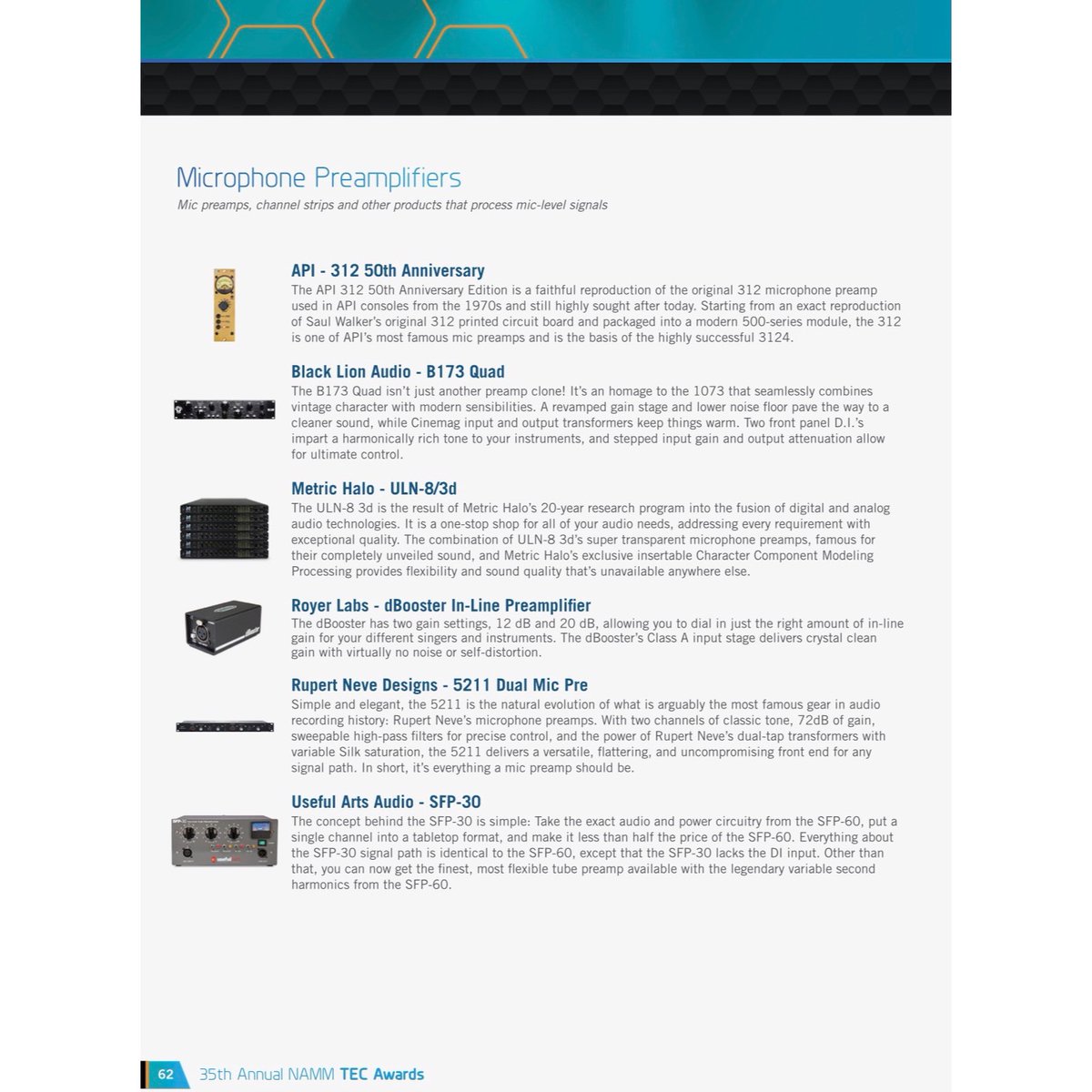 Microphone Preamplifiers
Mic preamps, channel strips and other products that process mic-level signals

API - 312 50th Anniversary
The API 312 50th Anniversary Edition is a faithful reproduction of the original 312 microphone preamp used in API consoles from the 1970s and still highly sought after today. Starting from an exact reproduction of Saul Walker's original 312 printed circuit board and packaged into a modern 500-series module, the 312 is one of API's most famous mic preamps and is the basis of the highly successful 3124.

Black Lion Audio - B173 Quad
The B173 Quad isn't just another preamp clone! It's an homage to the 1073 that seamlessly combines vintage character with modern sensibilities. A revamped gain stage and lower noise floor pave the way to a cleaner sound, while Cinemag input and output transformers keep things warm. Two front panel D.I.'s impart a harmonically rich tone to your instruments, and stepped input gain and output attenuation allow for ultimate control.

Metric Halo - ULN-8/3d
The ULN-8 3d is the result of Metric Halo's 20-year research program into the fusion of digital and analog audio technologies. It is a one-stop shop for all of your audio needs, addressing every requirement with exceptional quality. The combination of ULN-8 3d's super transparent microphone preamps, famous for their completely unveiled sound, and Metric Halo's exclusive insertable Character Component Modeling Processing provides flexibility and sound quality that's unavailable anywhere else.

Royer Labs - dBooster In-Line Preamplifier
The dBooster has two gain settings, 12 dB and 20 dB, allowing you to dial in just the right amount of in-line gain for your different singers and instruments. The dBooster's Class A input stage delivers crystal clean gain with virtually no noise or self-distortion.

Rupert Neve Designs - 5211 Dual Mic Pre
Simple and elegant, the 5211 is the natural evolution of what is arguably the most famous gear in audio recording history: Rupert Neve's microphone preamps. With two channels of classic tone, 72dB of gain, sweepable high-pass filters for precise control, and the power of Rupert Neve's dual-tap transformers with variable Silk saturation, the 5211 delivers a versatile, flattering, and uncompromising front end for any signal path. In short, it's everything a mic preamp should be.

Useful Arts Audio - SFP-30
The concept behind the SFP-30 is simple: Take the exact audio and power circuitry from the SFP-60, put a single channel into a tabletop format, and make it less than half the price of the SFP-60. Everything about the SFP-30 signal path is identical to the SFP-60, except that the SFP-30 lacks the DI input. Other than that, you can now get the finest, most flexible tube preamp available with the legendary variable second harmonics from the SFP-60.

62 35th Annual NAMM TEC Awards